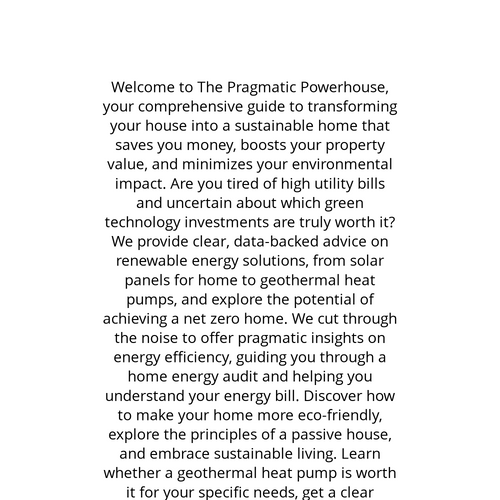 Welcome to The Pragmatic Powerhouse, your comprehensive guide to transforming your house into a sustainable home that saves you money, boosts your property value, and minimizes your environmental impact. Are you tired of high utility bills and uncertain about which green technology investments are truly worth it? We provide clear, data-backed advice on renewable energy solutions, from solar panels for home to geothermal heat pumps, and explore the potential of achieving a net zero home. We cut through the noise to offer pragmatic insights on energy efficiency, guiding you through a home energy audit and helping you understand your energy bill. Discover how to make your home more eco-friendly, explore the principles of a passive house, and embrace sustainable living. Learn whether a geothermal heat pump is worth it for your specific needs, get a clear